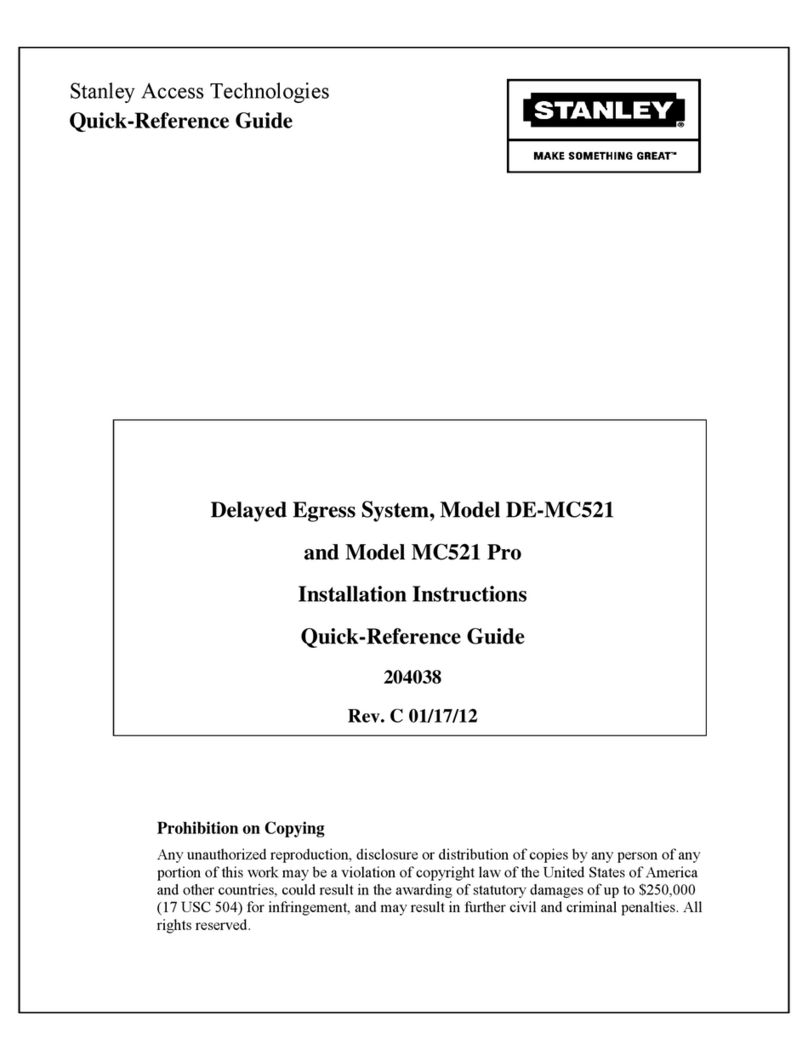 Stanley Access Technologies
Quick-Reference Guide

STANLEY®
MAKE SOMETHING GREAT™

Delayed Egress System, Model DE-MC521
and Model MC521 Pro
Installation Instructions
Quick-Reference Guide
204038
Rev. C 01/17/12

Prohibition on Copying
Any unauthorized reproduction, disclosure or distribution of copies by any person of any portion of this work may be a violation of copyright law of the United States of America and other countries, could result in the awarding of statutory damages of up to $250,000 (17 USC 504) for infringement, and may result in further civil and criminal penalties. All rights reserved.